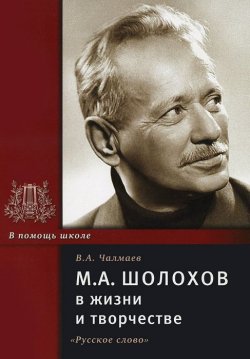 В помощь школе

В.А. Чалмаев

М.А. ШОЛОХОВ в жизни и творчестве

«Русское слово»